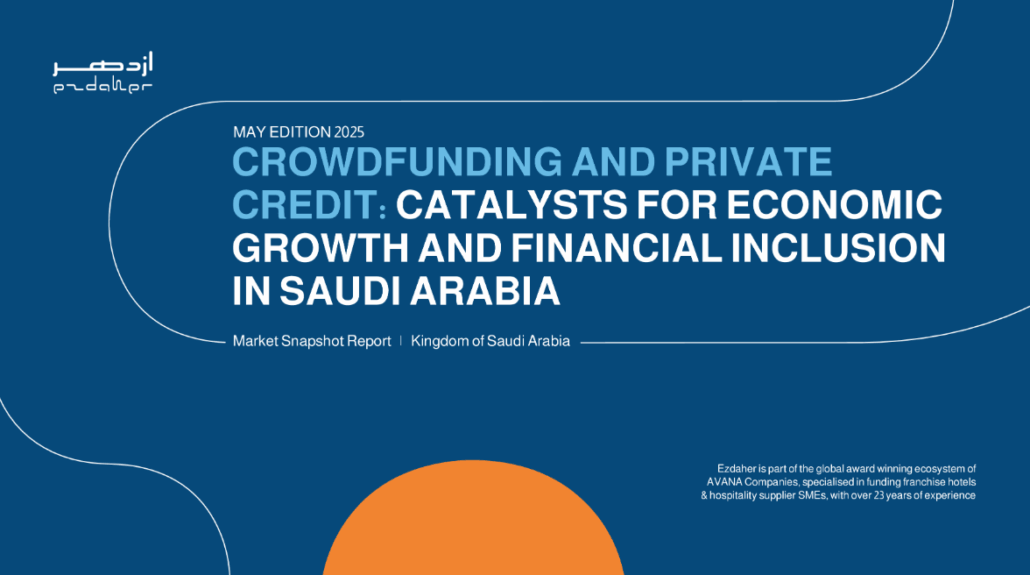 ازدهر
ezdaher

MAY EDITION 2025

CROWDFUNDING AND PRIVATE CREDIT: CATALYSTS FOR ECONOMIC GROWTH AND FINANCIAL INCLUSION IN SAUDI ARABIA

Market Snapshot Report | Kingdom of Saudi Arabia

Ezdaher is part of the global award winning ecosystem of AVANA Companies, specialised in funding franchise hotels & hospitality supplier SMEs, with over 23 years of experience